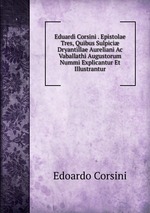 Eduardi Corsini . Epistolae Tres, Quibus Sulpiciæ Dryantillae Aureliani Ac Vaballathi Augustorum Nummi Explicantur Et Illustrantur

Edoardo Corsini